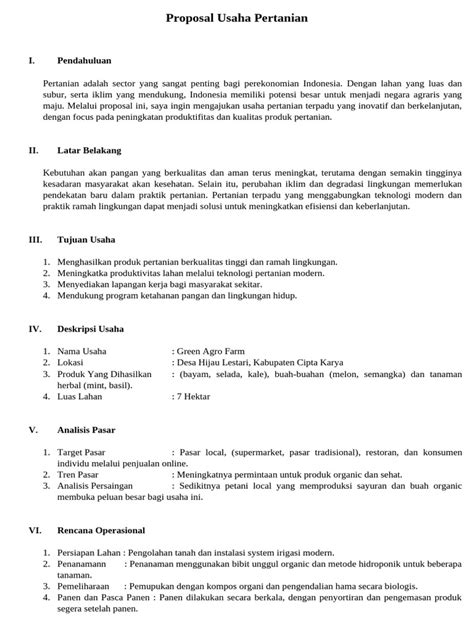 Proposal Usaha Pertanian

I. Pendahuluan

Pertanian adalah sector yang sangat penting bagi perekonomian Indonesia. Dengan lahan yang luas dan subur, serta iklim yang mendukung, Indonesia memiliki potensi besar untuk menjadi negara agraris yang maju. Melalui proposal ini, saya ingin mengajukan usaha pertanian terpadu yang inovatif dan berkelanjutan, dengan focus pada peningkatan produktifitas dan kualitas produk pertanian.

II. Latar Belakang

Kebutuhan akan pangan yang berkualitas dan aman terus meningkat, terutama dengan semakin tingginya kesadaran masyarakat akan kesehatan. Selain itu, perubahan iklim dan degradasi lingkungan memerlukan pendekatan baru dalam praktik pertanian. Pertanian terpadu yang menggabungkan teknologi modern dan praktik ramah lingkungan dapat menjadi solusi untuk meningkatkan efisiensi dan keberlanjutan.

III. Tujuan Usaha

1. Menghasilkan produk pertanian berkualitas tinggi dan ramah lingkungan.
2. Meningkatka produktivitas lahan melalui teknologi pertanian modern.
3. Menyediakan lapangan kerja bagi masyarakat sekitar.
4. Mendukung program ketahanan pangan dan lingkungan hidup.

IV. Deskripsi Usaha

1. Nama Usaha : Green Agro Farm
2. Lokasi : Desa Hijau Lestari, Kabupaten Cipta Karya
3. Produk Yang Dihasilkan : (bayam, selada, kale), buah-buahan (melon, semangka) dan tanaman herbal (mint, basil).
4. Luas Lahan : 7 Hektar

V. Analisis Pasar

1. Target Pasar : Pasar local, (supermarket, pasar tradisional), restoran, dan konsumen individu melalui penjualan online.
2. Tren Pasar : Meningkatnya permintaan untuk produk organic dan sehat.
3. Analisis Persaingan : Sedikitnya petani local yang memproduksi sayuran dan buah organic membuka peluan besar bagi usaha ini.

VI. Rencana Operasional

1. Persiapan Lahan : Pengolahan tanah dan instalasi system irigasi modern.
2. Penanamann : Penanaman menggunakan bibit unggul organic dan metode hidroponik untuk beberapa tanaman.
3. Pemeliharaan : Pemupukan dengan kompos organi dan pengendalian hama secara biologis.
4. Panen dan Pasca Panen : Panen dilakukan secara berkala, dengan penyortiran dan pengemasan produk segera setelah panen.